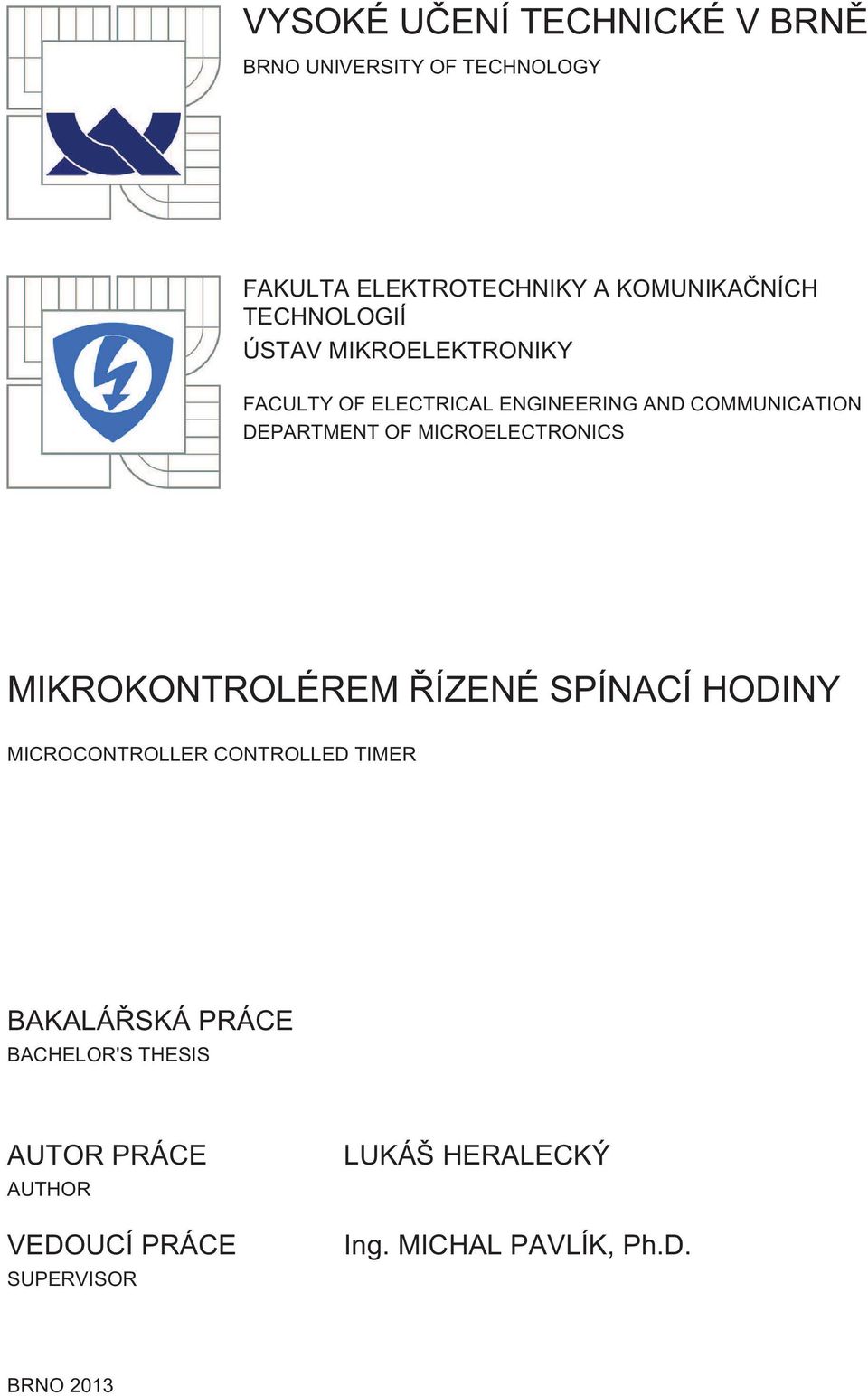 VYSOKÉ UČENÍ TECHNICKÉ V BRNĚ

BRNO UNIVERSITY OF TECHNOLOGY

FAKULTA ELEKTROTECHNIKY A KOMUNIKAČNÍCH TECHNOLOGIÍ
ÚSTAV MIKROELEKTRONIKY

FACULTY OF ELECTRICAL ENGINEERING AND COMMUNICATION
DEPARTMENT OF MICROELECTRONICS

MIKROKONTROLÉREM ŘÍZENÉ SPÍNACÍ HODINY

MICROCONTROLLER CONTROLLED TIMER

BAKALÁŘSKÁ PRÁCE
BACHELOR'S THESIS

AUTOR PRÁCE
AUTHOR

LUKÁŠ HERALECKÝ

VEDOUCÍ PRÁCE
SUPERVISOR

Ing. MICHAL PAVLÍK, Ph.D.

BRNO 2013